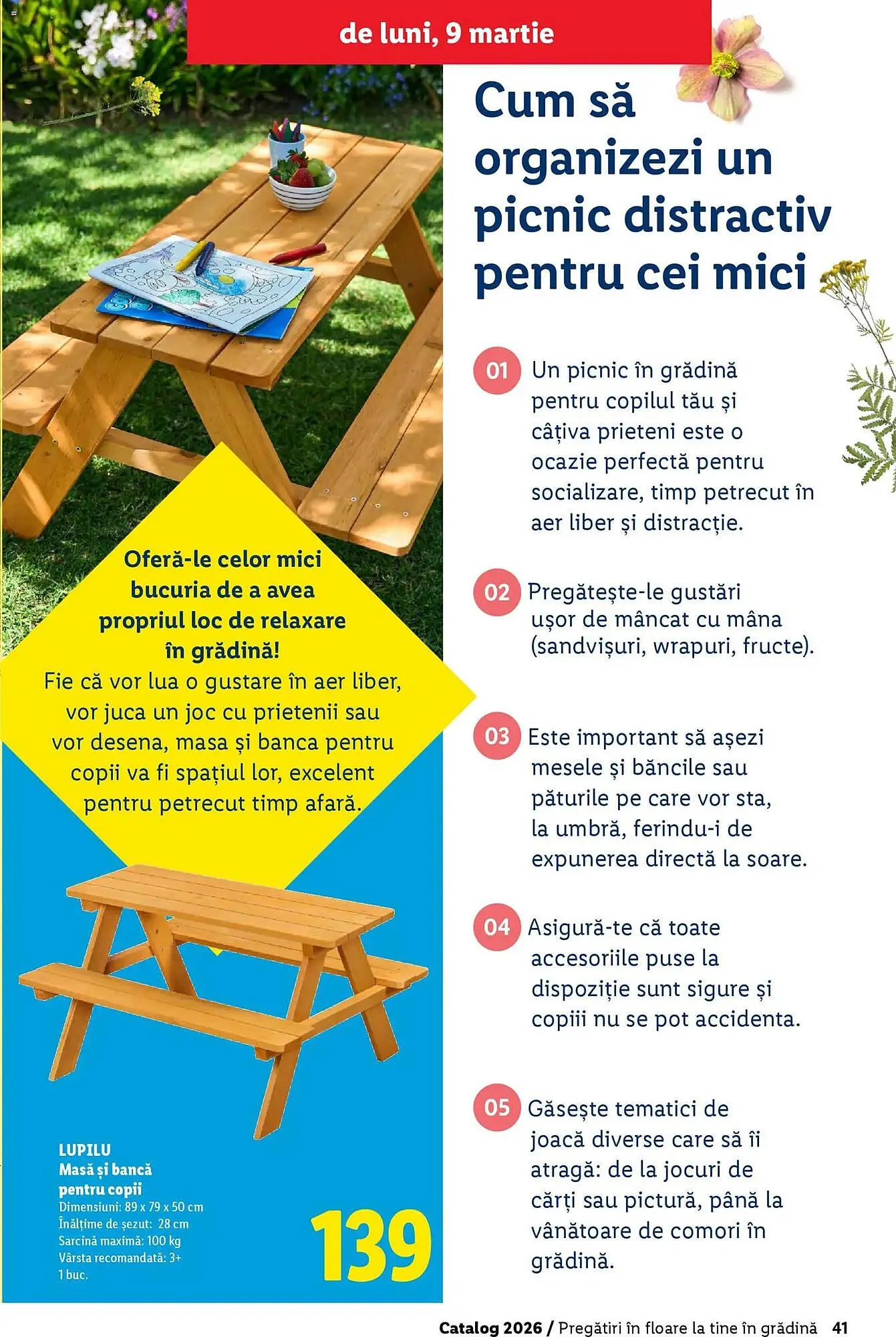 de luni, 9 martie

Oferă-le celor mici bucuria de a avea propriul loc de relaxare în grădină!
Fie că vor lua o gustare în aer liber, vor juca un joc cu prietenii sau vor desena, masa și banca pentru copii va fi spațiul lor, excelent pentru petrecut timp afară.

LUPILU
Masă și bancă pentru copii
Dimensiuni: 89 x 79 x 50 cm
Înălțime de șezut: 28 cm
Sarcină maximă: 100 kg
Vârsta recomandată: 3+
1 buc.

139

Cum să organizezi un picnic distractiv pentru cei mici

01 Un picnic în grădină pentru copilul tău și câțiva prieteni este o ocazie perfectă pentru socializare, timp petrecut în aer liber și distracție.

02 Pregătește-le gustări ușor de mâncat cu mâna (sandvișuri, wrapuri, fructe).

03 Este important să așezi mesele și băncile sau păturile pe care vor sta, la umbră, ferindu-i de expunerea directă la soare.

04 Asigură-te că toate accesoriile puse la dispoziție sunt sigure și copiii nu se pot accidenta.

05 Găsește tematici de joacă diverse care să îi atragă: de la jocuri de cărți sau pictură, până la vânătoare de comori în grădină.

Catalog 2026 / Pregătiri în floare la tine în grădină 41